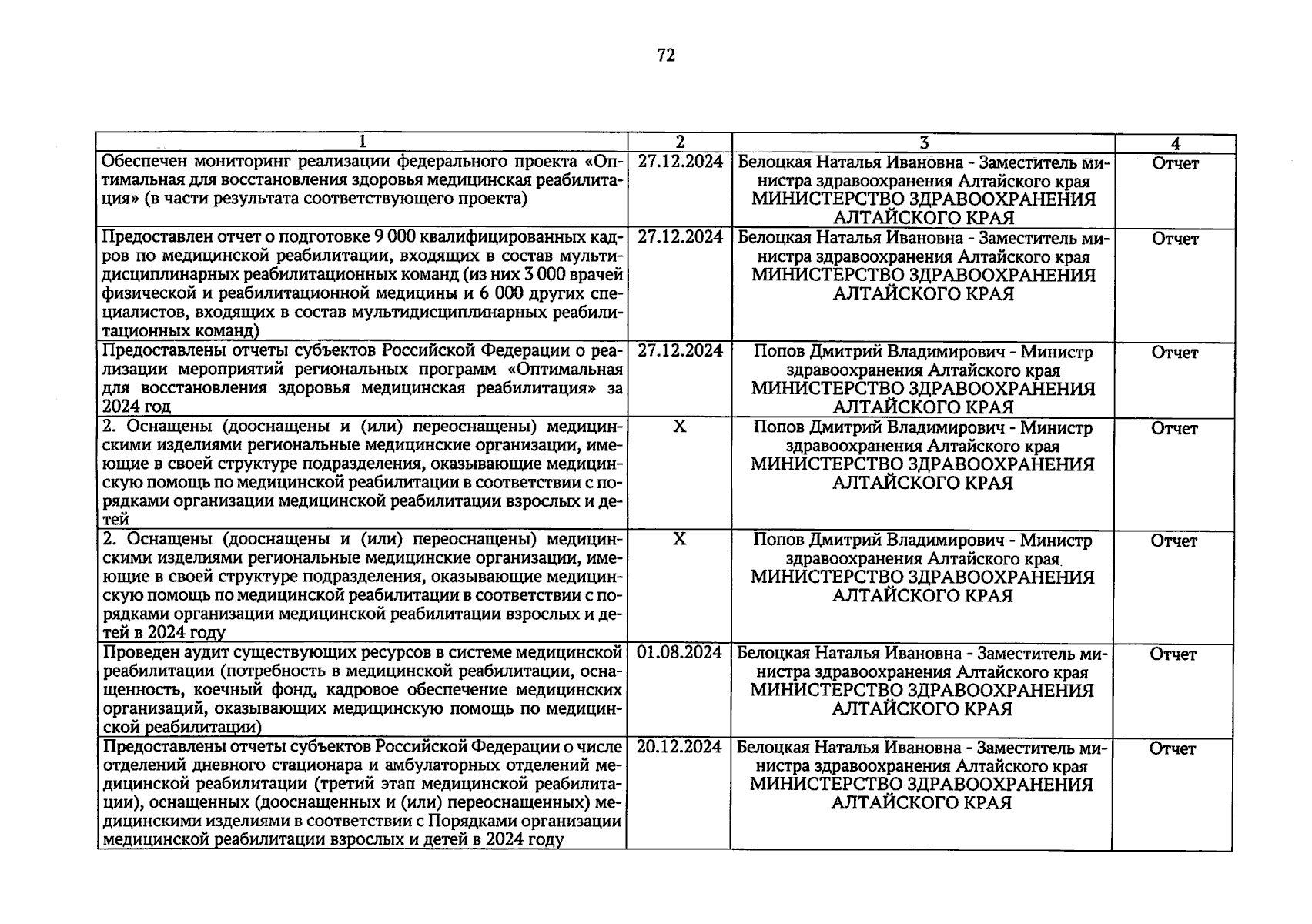 72

| 1 | 2 | 3 | 4 |
|---|---|---|---|
| Обеспечен мониторинг реализации федерального проекта «Оптимальная для восстановления здоровья медицинская реабилитация» (в части результата соответствующего проекта) | 27.12.2024 | Белоцкая Наталья Ивановна - Заместитель министра здравоохранения Алтайского края МИНИСТЕРСТВО ЗДРАВООХРАНЕНИЯ АЛТАЙСКОГО КРАЯ | Отчет |
| Предоставлен отчет о подготовке 9 000 квалифицированных кадров по медицинской реабилитации, входящих в состав мультидисциплинарных реабилитационных команд (из них 3 000 врачей физической и реабилитационной медицины и 6 000 других специалистов, входящих в состав мультидисциплинарных реабилитационных команд) | 27.12.2024 | Белоцкая Наталья Ивановна - Заместитель министра здравоохранения Алтайского края МИНИСТЕРСТВО ЗДРАВООХРАНЕНИЯ АЛТАЙСКОГО КРАЯ | Отчет |
| Предоставлены отчеты субъектов Российской Федерации о реализации мероприятий региональных программ «Оптимальная для восстановления здоровья медицинская реабилитация» за 2024 год | 27.12.2024 | Попов Дмитрий Владимирович - Министр здравоохранения Алтайского края МИНИСТЕРСТВО ЗДРАВООХРАНЕНИЯ АЛТАЙСКОГО КРАЯ | Отчет |
| 2. Оснащены (дооснащены и (или) переоснащены) медицинскими изделиями региональные медицинские организации, имеющие в своей структуре подразделения, оказывающие медицинскую помощь по медицинской реабилитации в соответствии с порядками организации медицинской реабилитации взрослых и детей | X | Попов Дмитрий Владимирович - Министр здравоохранения Алтайского края МИНИСТЕРСТВО ЗДРАВООХРАНЕНИЯ АЛТАЙСКОГО КРАЯ | Отчет |
| 2. Оснащены (дооснащены и (или) переоснащены) медицинскими изделиями региональные медицинские организации, имеющие в своей структуре подразделения, оказывающие медицинскую помощь по медицинской реабилитации в соответствии с порядками организации медицинской реабилитации взрослых и детей в 2024 году | X | Попов Дмитрий Владимирович - Министр здравоохранения Алтайского края МИНИСТЕРСТВО ЗДРАВООХРАНЕНИЯ АЛТАЙСКОГО КРАЯ | Отчет |
| Проведен аудит существующих ресурсов в системе медицинской реабилитации (потребность в медицинской реабилитации, оснащенность, коечный фонд, кадровое обеспечение медицинских организаций, оказывающих медицинскую помощь по медицинской реабилитации) | 01.08.2024 | Белоцкая Наталья Ивановна - Заместитель министра здравоохранения Алтайского края МИНИСТЕРСТВО ЗДРАВООХРАНЕНИЯ АЛТАЙСКОГО КРАЯ | Отчет |
| Предоставлены отчеты субъектов Российской Федерации о числе отделений дневного стационара и амбулаторных отделений медицинской реабилитации (третий этап медицинской реабилитации), оснащенных (дооснащенных и (или) переоснащенных) медицинскими изделиями в соответствии с Порядками организации медицинской реабилитации взрослых и детей в 2024 году | 20.12.2024 | Белоцкая Наталья Ивановна - Заместитель министра здравоохранения Алтайского края МИНИСТЕРСТВО ЗДРАВООХРАНЕНИЯ АЛТАЙСКОГО КРАЯ | Отчет |